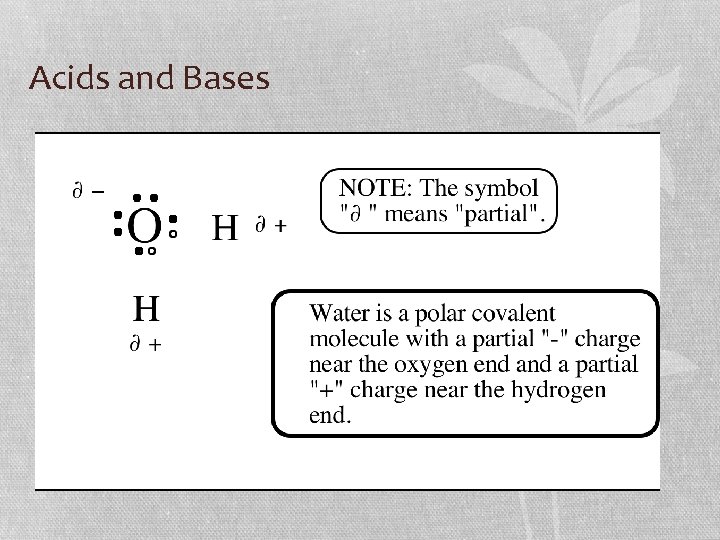 Acids and Bases

$\partial -$

O  H $\partial +$

H
$\partial +$

NOTE: The symbol "$\partial$ " means "partial".

Water is a polar covalent molecule with a partial "-" charge near the oxygen end and a partial "+" charge near the hydrogen end.